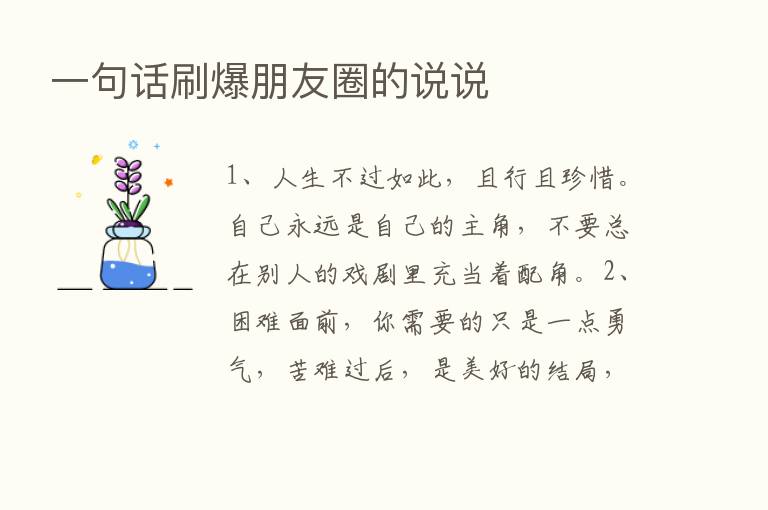 一句话刷爆朋友圈的说说

1、人生不过如此，且行且珍惜。自己永远是自己的主角，不要总在别人的戏剧里充当着配角。2、困难面前，你需要的只是一点勇气，苦难过后，是美好的结局，